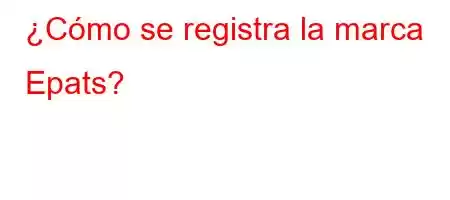 ¿Cómo se registra la marca Epats?